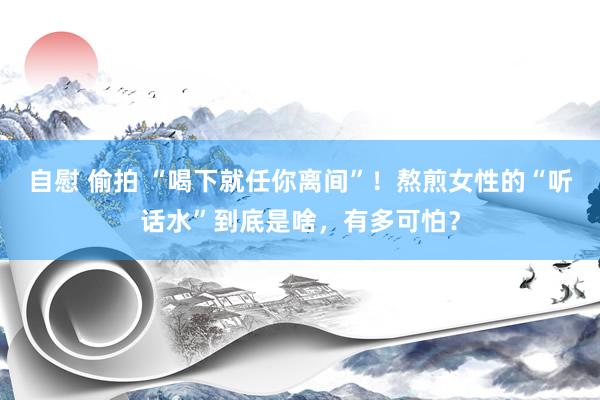 自慰 偷拍 “喝下就任你离间”！熬煎女性的“听话水”到底是啥，有多可怕？